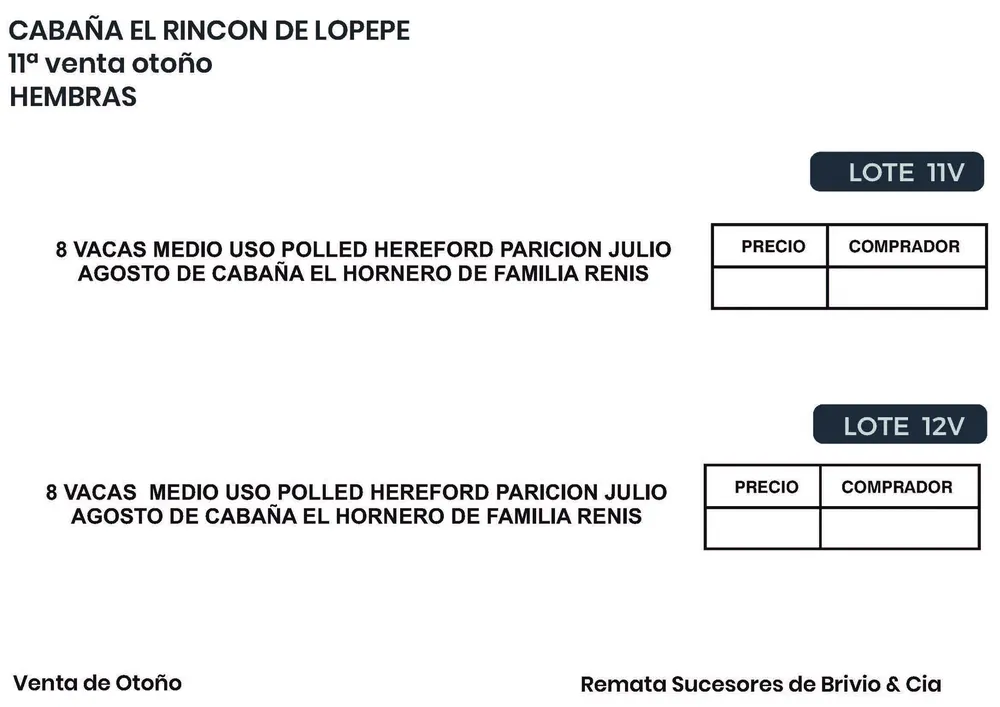 CABAÑA EL RINCON DE LOPEPE
11ª venta otoño
HEMBRAS

LOTE 11V

8 VACAS MEDIO USO POLLED HEREFORD PARICION JULIO AGOSTO DE CABAÑA EL HORNERO DE FAMILIA RENIS

| PRECIO | COMPRADOR |
|---|---|
| | |

LOTE 12V

8 VACAS MEDIO USO POLLED HEREFORD PARICION JULIO AGOSTO DE CABAÑA EL HORNERO DE FAMILIA RENIS

| PRECIO | COMPRADOR |
|---|---|
| | |

Venta de Otoño

Remata Sucesores de Brivio & Cia